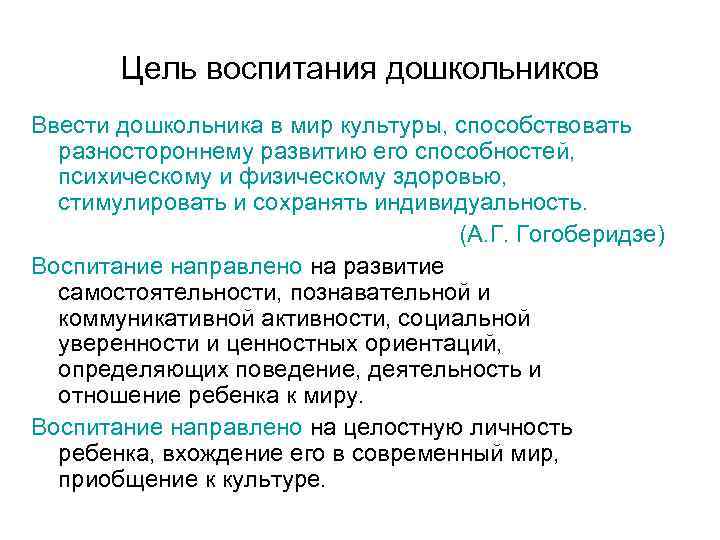 Цель воспитания дошкольников

Ввести дошкольника в мир культуры, способствовать разностороннему развитию его способностей, психическому и физическому здоровью, стимулировать и сохранять индивидуальность.

(А.Г. Гогоберидзе)

Воспитание направлено на развитие самостоятельности, познавательной и коммуникативной активности, социальной уверенности и ценностных ориентаций, определяющих поведение, деятельность и отношение ребенка к миру.

Воспитание направлено на целостную личность ребенка, вхождение его в современный мир, приобщение к культуре.